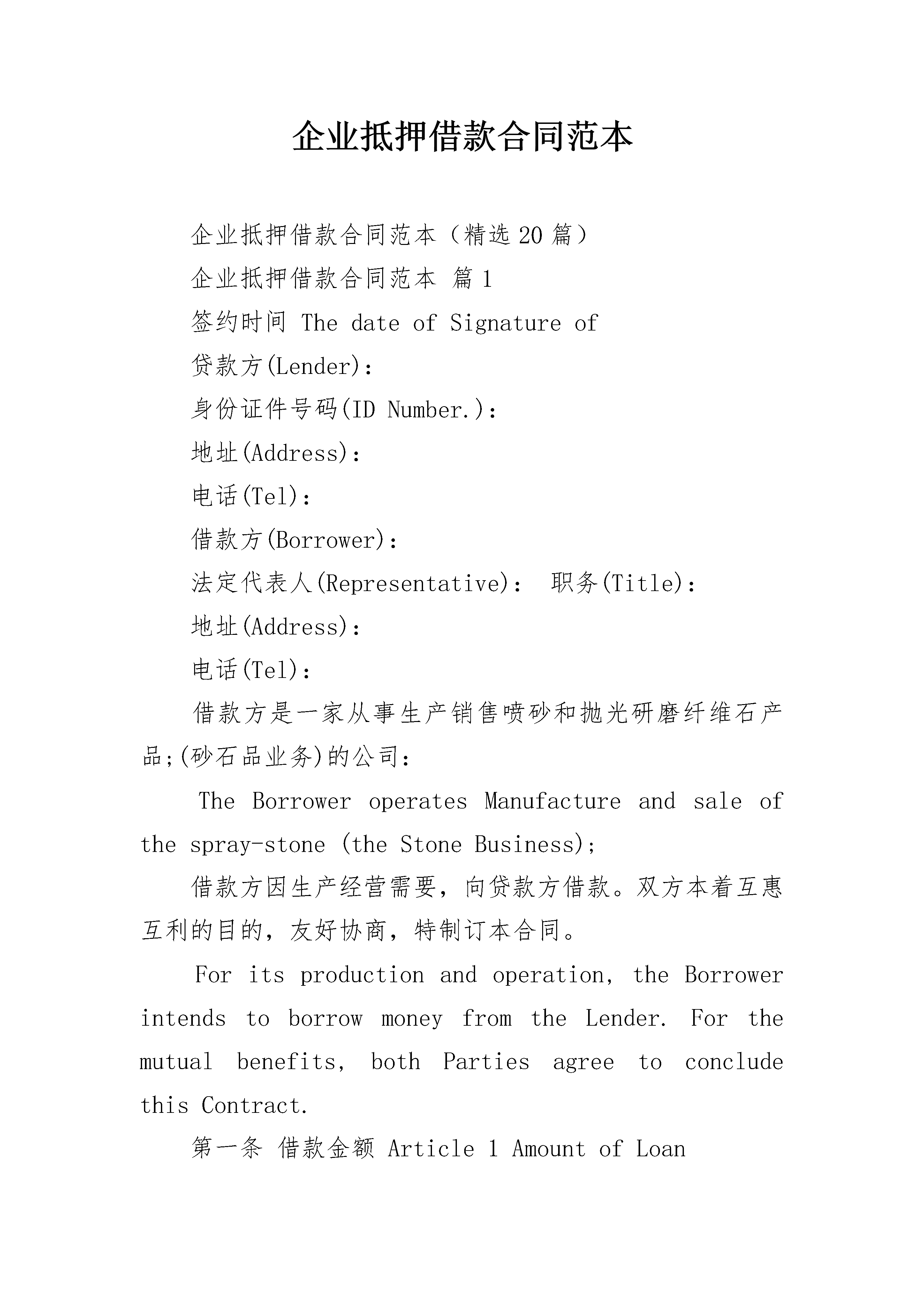 企业抵押借款合同范本

企业抵押借款合同范本（精选20篇）

企业抵押借款合同范本 篇1

签约时间 The date of Signature of

贷款方(Lender):

身份证件号码(ID Number.):

地址(Address):

电话(Tel):

借款方(Borrower):

法定代表人(Representative): 职务(Title):

地址(Address):

电话(Tel):

借款方是一家从事生产销售喷砂和抛光研磨纤维石产品;(砂石品业务)的公司:

The Borrower operates Manufacture and sale of the spray-stone (the Stone Business);

借款方因生产经营需要，向贷款方借款。双方本着互惠互利的目的，友好协商，特制订本合同。

For its production and operation, the Borrower intends to borrow money from the Lender. For the mutual benefits, both Parties agree to conclude this Contract.

第一条 借款金额 Article 1 Amount of Loan